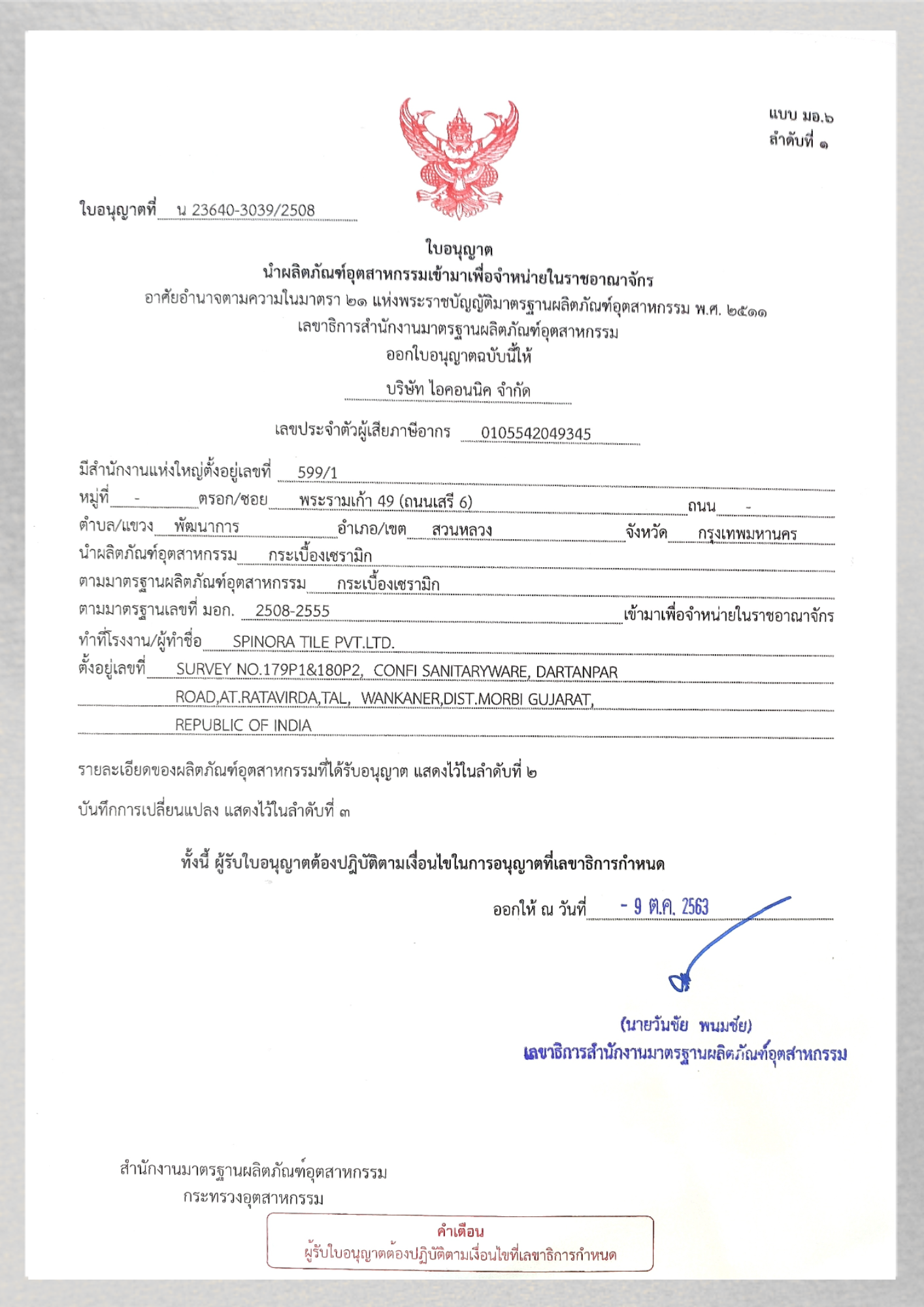 แบบ มอ.๖
ลำดับที่ ๑

ใบอนุญาตที่ น 23640-3039/2508

ใบอนุญาต
นำผลิตภัณฑ์อุตสาหกรรมเข้ามาเพื่อจำหน่ายในราชอาณาจักร
อาศัยอำนาจตามความในมาตรา ๒๑ แห่งพระราชบัญญัติมาตรฐานผลิตภัณฑ์อุตสาหกรรม พ.ศ. ๒๕๑๑
เลขาธิการสำนักงานมาตรฐานผลิตภัณฑ์อุตสาหกรรม
ออกใบอนุญาตฉบับนี้ให้

บริษัท ไอคอนนิค จำกัด

เลขประจำตัวผู้เสียภาษีอากร 0105542049345

มีสำนักงานแห่งใหญ่ตั้งอยู่เลขที่ 599/1
หมู่ที่ - ตรอก/ซอย พระรามเก้า 49 (ถนนเสรี 6) ถนน -
ตำบล/แขวง พัฒนาการ อำเภอ/เขต สวนหลวง จังหวัด กรุงเทพมหานคร
นำผลิตภัณฑ์อุตสาหกรรม กระเบื้องเซรามิก
ตามมาตรฐานผลิตภัณฑ์อุตสาหกรรม กระเบื้องเซรามิก
ตามมาตรฐานเลขที่ มอก. 2508-2555 เข้ามาเพื่อจำหน่ายในราชอาณาจักร
ทำที่โรงงาน/ผู้ทำชื่อ SPINORA TILE PVT.LTD.
ตั้งอยู่เลขที่ SURVEY NO.179P1&180P2, CONFI SANITARYWARE, DARTANPAR ROAD,AT.RATAVIRDA,TAL, WANKANER,DIST.MORBI GUJARAT, REPUBLIC OF INDIA

รายละเอียดของผลิตภัณฑ์อุตสาหกรรมที่ได้รับอนุญาต แสดงไว้ในลำดับที่ ๒

บันทึกการเปลี่ยนแปลง แสดงไว้ในลำดับที่ ๓

ทั้งนี้ ผู้รับใบอนุญาตต้องปฏิบัติตามเงื่อนไขในการอนุญาตที่เลขาธิการกำหนด

ออกให้ ณ วันที่ - 9 ต.ค. 2563

(นายวันชัย พนมชัย)
เลขาธิการสำนักงานมาตรฐานผลิตภัณฑ์อุตสาหกรรม

สำนักงานมาตรฐานผลิตภัณฑ์อุตสาหกรรม
กระทรวงอุตสาหกรรม

คำเตือน
ผู้รับใบอนุญาตต้องปฏิบัติตามเงื่อนไขที่เลขาธิการกำหนด